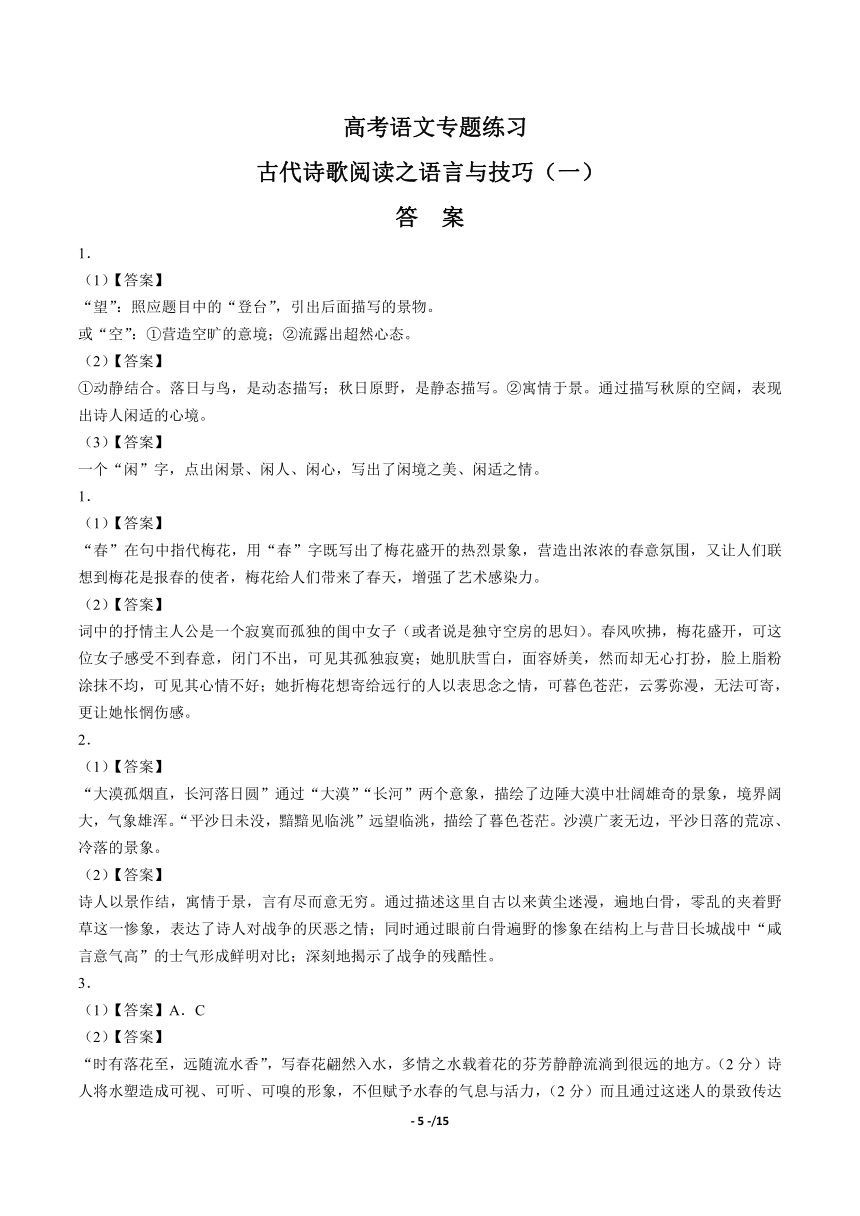 高考语文专题练习

古代诗歌阅读之语言与技巧（一）

答　案

1．

（1）【答案】

“望”：照应题目中的“登台”，引出后面描写的景物。

或“空”：①营造空旷的意境；②流露出超然心态。

（2）【答案】

①动静结合。落日与鸟，是动态描写；秋日原野，是静态描写。②寓情于景。通过描写秋原的空阔，表现出诗人闲适的心境。

（3）【答案】

一个“闲”字，点出闲景、闲人、闲心，写出了闲境之美、闲适之情。

1．

（1）【答案】

“春”在句中指代梅花，用“春”字既写出了梅花盛开的热烈景象，营造出浓浓的春意氛围，又让人们联想到梅花是报春的使者，梅花给人们带来了春天，增强了艺术感染力。

（2）【答案】

词中的抒情主人公是一个寂寞而孤独的闺中女子（或者说是独守空房的思妇）。春风吹拂，梅花盛开，可这位女子感受不到春意，闭门不出，可见其孤独寂寞；她肌肤雪白，面容娇美，然而却无心打扮，脸上脂粉涂抹不均，可见其心情不好；她折梅花想寄给远行的人以表思念之情，可暮色苍茫，云雾弥漫，无法可寄，更让她怅惘伤感。

2．

（1）【答案】

“大漠孤烟直，长河落日圆”通过“大漠”“长河”两个意象，描绘了边陲大漠中壮阔雄奇的景象，境界阔大，气象雄浑。“平沙日未没，黯黯见临洮”远望临洮，描绘了暮色苍茫。沙漠广袤无边，平沙日落的荒凉、冷落的景象。

（2）【答案】

诗人以景作结，寓情于景，言有尽而意无穷。通过描述这里自古以来黄尘迷漫，遍地白骨，零乱的夹着野草这一惨象，表达了诗人对战争的厌恶之情；同时通过眼前白骨遍野的惨象在结构上与昔日长城战中“咸言意气高”的士气形成鲜明对比；深刻地揭示了战争的残酷性。

3．

（1）【答案】A．C

（2）【答案】

“时有落花至，远随流水香”，写春花翩然入水，多情之水载着花的芬芳静静流淌到很远的地方。（2 分）诗人将水塑造成可视、可听、可嗅的形象，不但赋予水春的气息与活力，（2 分）而且通过这迷人的景致传达

- 5 -/15